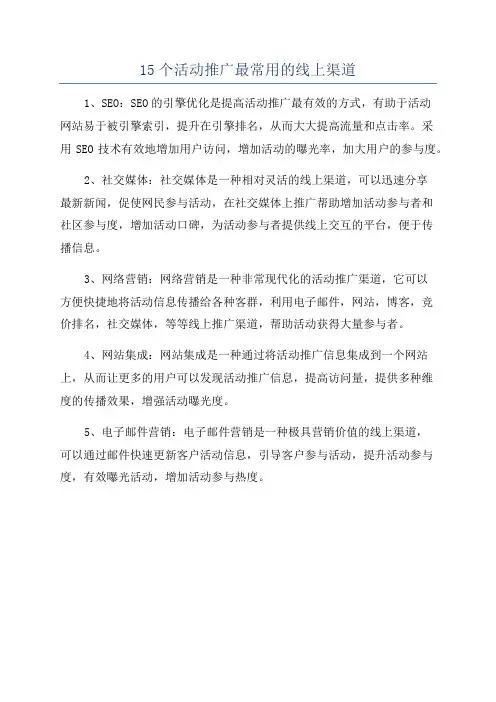 15 个活动推广最常用的线上渠道

1、SEO：SEO 的引擎优化是提高活动推广最有效的方式，有助于活动网站易于被引擎索引，提升在引擎排名，从而大大提高流量和点击率。采用 SEO 技术有效地增加用户访问，增加活动的曝光率，加大用户的参与度。

2、社交媒体：社交媒体是一种相对灵活的线上渠道，可以迅速分享最新新闻，促使网民参与活动，在社交媒体上推广帮助增加活动参与者和社区参与度，增加活动口碑，为活动参与者提供线上交互的平台，便于传播信息。

3、网络营销：网络营销是一种非常现代化的活动推广渠道，它可以方便快捷地将活动信息传播给各种客群，利用电子邮件，网站，博客，竞价排名，社交媒体，等等线上推广渠道，帮助活动获得大量参与者。

4、网站集成：网站集成是一种通过将活动推广信息集成到一个网站上，从而让更多的用户可以发现活动推广信息，提高访问量，提供多种维度的传播效果，增强活动曝光度。

5、电子邮件营销：电子邮件营销是一种极具营销价值的线上渠道，可以通过邮件快速更新客户活动信息，引导客户参与活动，提升活动参与度，有效曝光活动，增加活动参与热度。